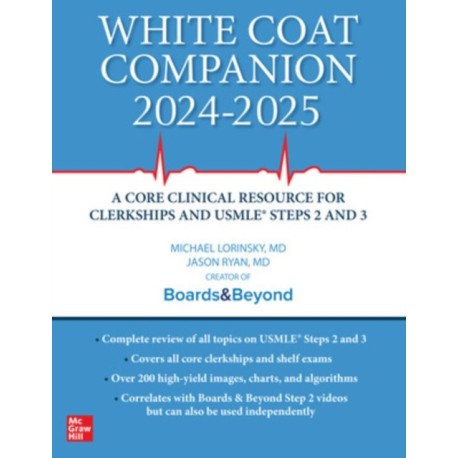 WHITE COAT
COMPANION
2024-2025

A CORE CLINICAL RESOURCE FOR CLERKSHIPS AND USMLE® STEPS 2 AND 3

MICHAEL LORINSKY, MD
JASON RYAN, MD
CREATOR OF
Boards&Beyond

• Complete review of all topics on USMLE® Steps 2 and 3
• Covers all core clerkships and shelf exams
• Over 200 high-yield images, charts, and algorithms
• Correlates with Boards & Beyond Step 2 videos but can also be used independently

Mc
Graw
Hill